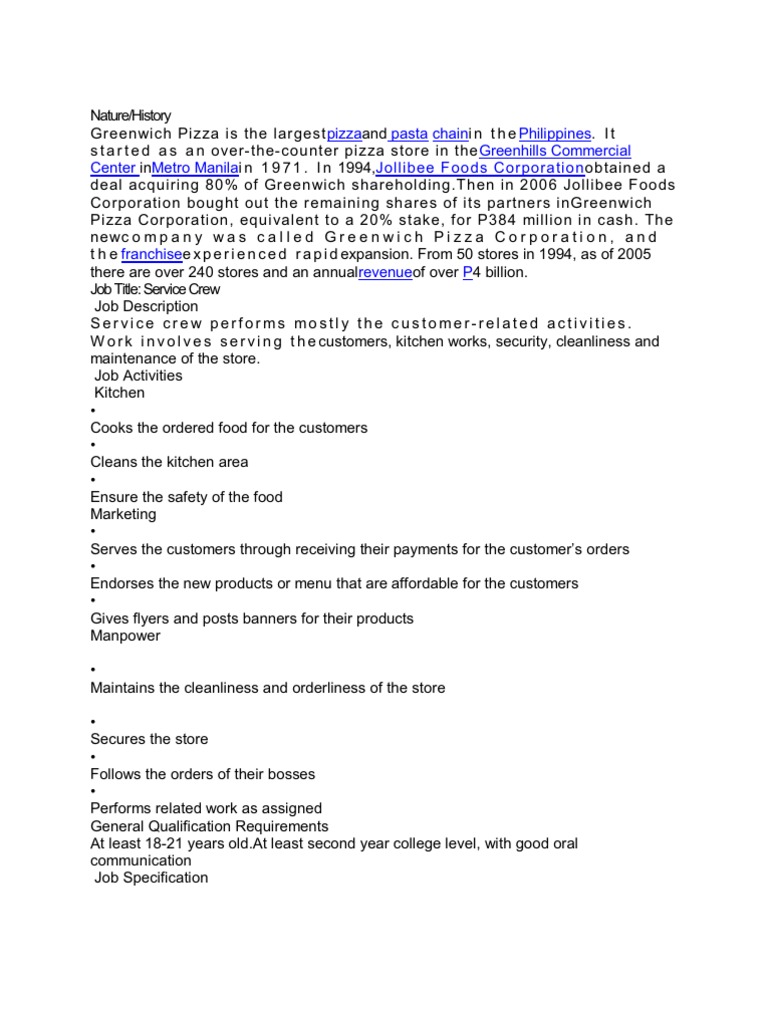 Nature/History
Greenwich Pizza is the largestpizzaand pasta chainin the Philippines. It started as an over-the-counter pizza store in theGreenhills Commercial Center inMetro Manilain 1971. In 1994,Jollibee Foods Corporationobtained a deal acquiring 80% of Greenwich shareholding.Then in 2006 Jollibee Foods Corporation bought out the remaining shares of its partners inGreenwich Pizza Corporation, equivalent to a 20% stake, for P384 million in cash. The newcompany was called Greenwich Pizza Corporation, and the franchiseexperienced rapidexpansion. From 50 stores in 1994, as of 2005 there are over 240 stores and an annualrevenueof over P4 billion.
Job Title: Service Crew
Job Description
Service crew performs mostly the customer-related activities. Work involves serving thecustomers, kitchen works, security, cleanliness and maintenance of the store.
Job Activities
Kitchen
•
Cooks the ordered food for the customers
•
Cleans the kitchen area
•
Ensure the safety of the food
Marketing
•
Serves the customers through receiving their payments for the customer's orders
•
Endorses the new products or menu that are affordable for the customers
•
Gives flyers and posts banners for their products
Manpower
•
Maintains the cleanliness and orderliness of the store
•
Secures the store
•
Follows the orders of their bosses
•
Performs related work as assigned
General Qualification Requirements
At least 18-21 years old.At least second year college level, with good oral communication
Job Specification